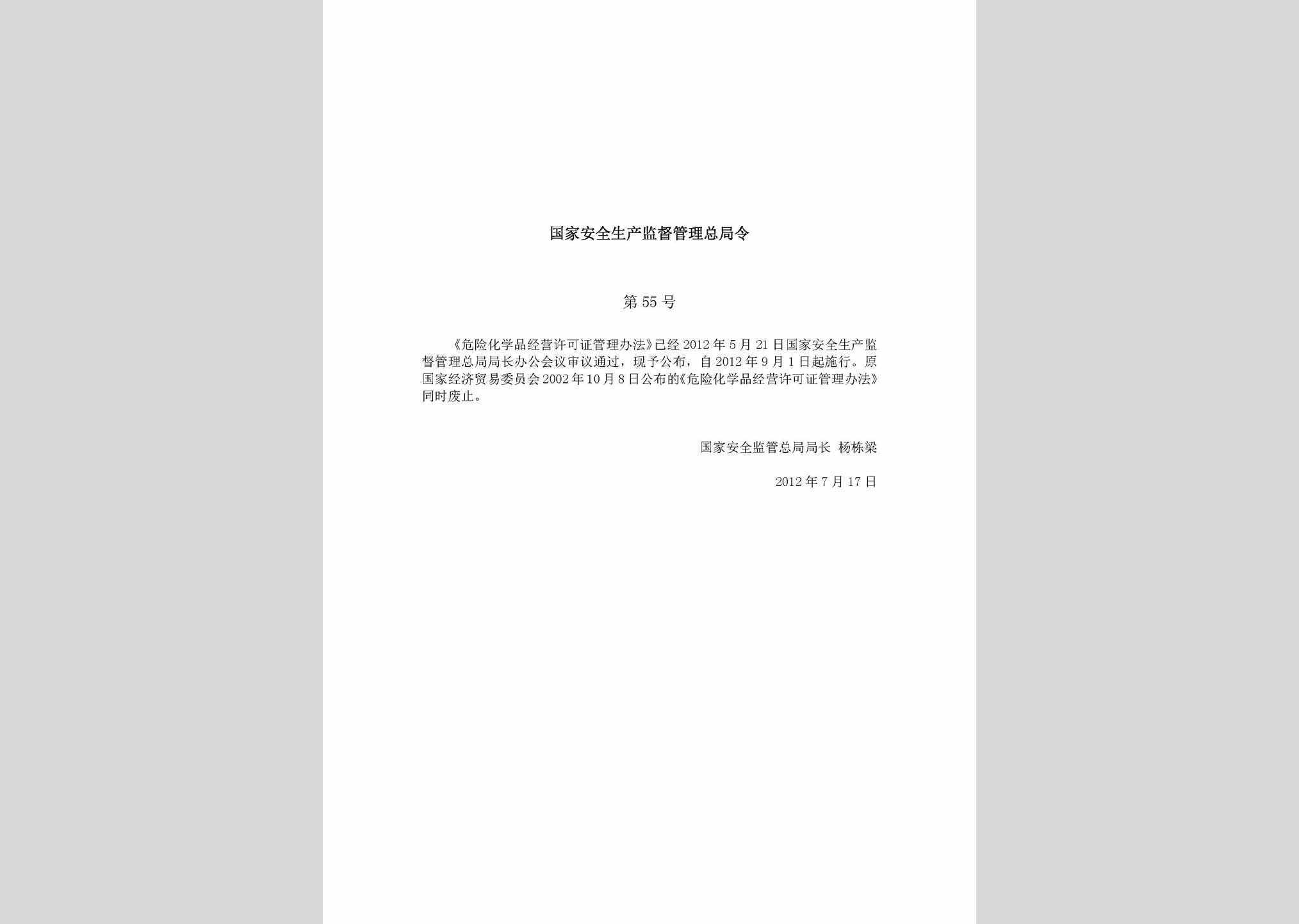 国家安全生产监督管理总局令

第 55 号

《危险化学品经营许可证管理办法》已经 2012 年 5 月 21 日国家安全生产监督管理总局局长办公会议审议通过，现予公布，自 2012 年 9 月 1 日起施行。原国家经济贸易委员会 2002 年 10 月 8 日公布的《危险化学品经营许可证管理办法》同时废止。

国家安全监管总局局长 杨栋梁

2012 年 7 月 17 日